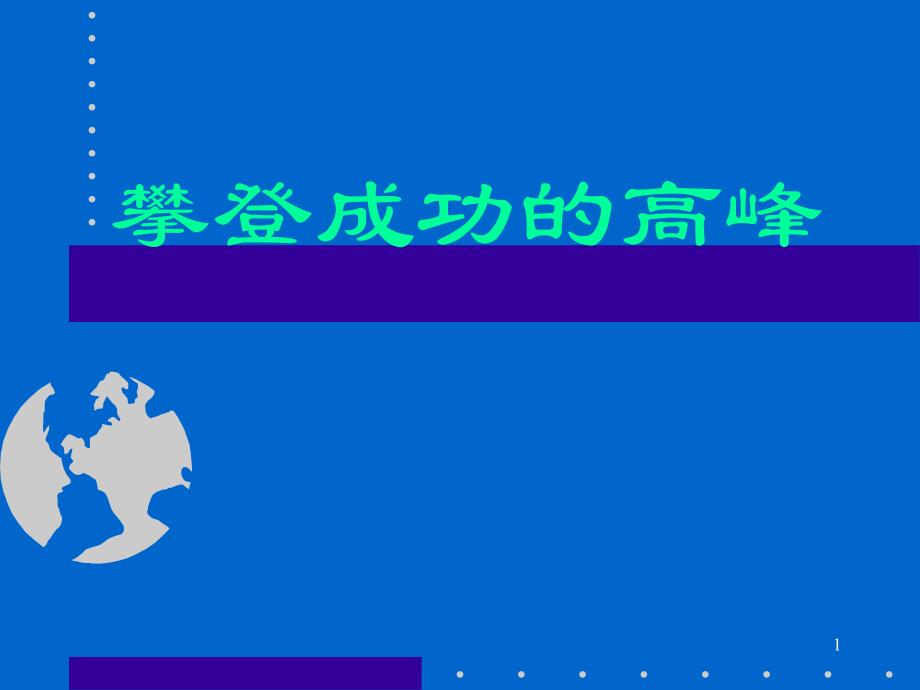 攀登成功的高峰

1